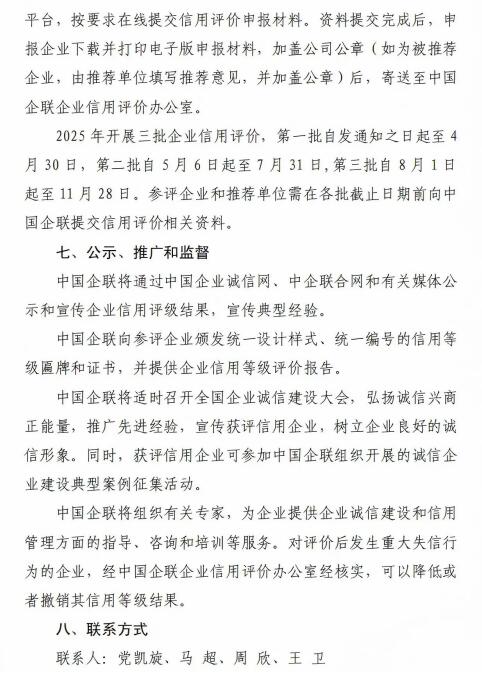 平台，按要求在线提交信用评价申报材料。资料提交完成后，申报企业下载并打印电子版申报材料，加盖公司公章（如为被推荐企业，由推荐单位填写推荐意见，并加盖公章）后，寄送至中国企联企业信用评价办公室。

2025 年开展三批企业信用评价，第一批自发通知之日起至 4 月 30 日，第二批自 5 月 6 日起至 7 月 31 日，第三批自 8 月 1 日起至 11 月 28 日。参评企业和推荐单位需在各批截止日期前向中国企联提交信用评价相关资料。

七、公示、推广和监督

中国企联将通过中国企业诚信网、中企联合网和有关媒体公示和宣传企业信用评级结果，宣传典型经验。

中国企联向参评企业颁发统一设计样式、统一编号的信用等级匾牌和证书，并提供企业信用等级评价报告。

中国企联将适时召开全国企业诚信建设大会，弘扬诚信兴商正能量，推广先进经验，宣传获评信用企业，树立企业良好的诚信形象。同时，获评信用企业可参加中国企联组织开展的诚信企业建设典型案例征集活动。

中国企联将组织有关专家，为企业提供企业诚信建设和信用管理方面的指导、咨询和培训等服务。对评价后发生重大失信行为的企业，经中国企联企业信用评价办公室经核实，可以降低或者撤销其信用等级结果。

八、联系方式

联系人：党凯旋、马 超、周 欣、王 卫